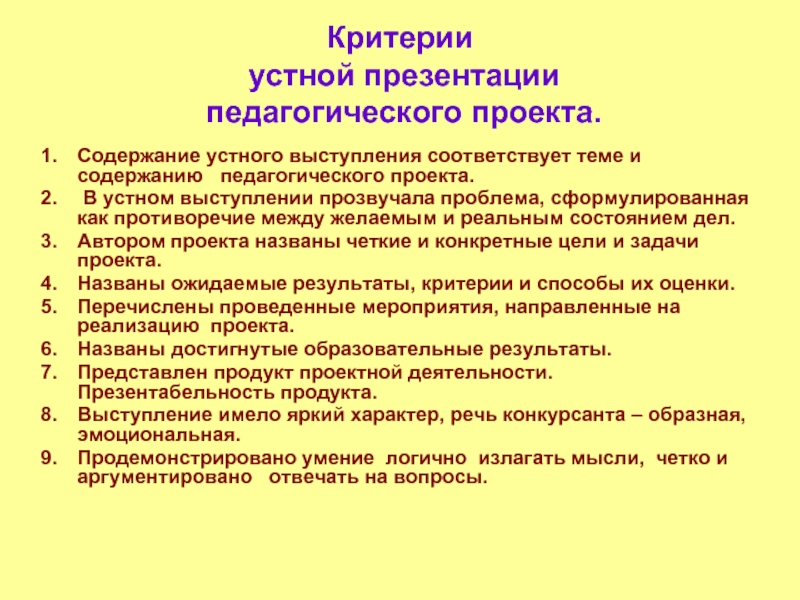 Критерии
устной презентации
педагогического проекта.

1. Содержание устного выступления соответствует теме и содержанию педагогического проекта.
2. В устном выступлении прозвучала проблема, сформулированная как противоречие между желаемым и реальным состоянием дел.
3. Автором проекта названы четкие и конкретные цели и задачи проекта.
4. Названы ожидаемые результаты, критерии и способы их оценки.
5. Перечислены проведенные мероприятия, направленные на реализацию проекта.
6. Названы достигнутые образовательные результаты.
7. Представлен продукт проектной деятельности. Презентабельность продукта.
8. Выступление имело яркий характер, речь конкурсанта – образная, эмоциональная.
9. Продемонстрировано умение логично излагать мысли, четко и аргументировано отвечать на вопросы.